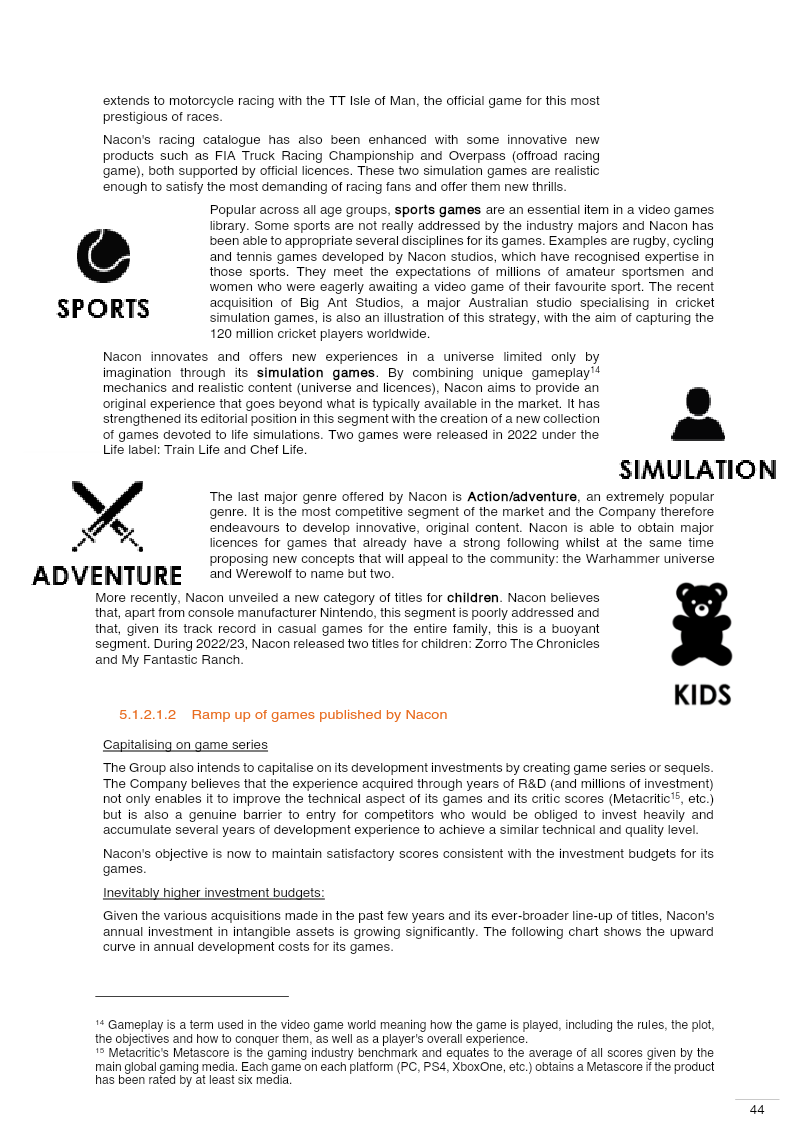 extends to motorcycle racing with the TT Isle of Man, the official game for this most prestigious of races.

Nacon's racing catalogue has also been enhanced with some innovative new products such as FIA Truck Racing Championship and Overpass (offroad racing game), both supported by official licences. These two simulation games are realistic enough to satisfy the most demanding of racing fans and offer them new thrills.

SPORTS

Popular across all age groups, sports games are an essential item in a video games library. Some sports are not really addressed by the industry majors and Nacon has been able to appropriate several disciplines for its games. Examples are rugby, cycling and tennis games developed by Nacon studios, which have recognised expertise in those sports. They meet the expectations of millions of amateur sportsmen and women who were eagerly awaiting a video game of their favourite sport. The recent acquisition of Big Ant Studios, a major Australian studio specialising in cricket simulation games, is also an illustration of this strategy, with the aim of capturing the 120 million cricket players worldwide.

Nacon innovates and offers new experiences in a universe limited only by imagination through its simulation games. By combining unique gameplay$^{14}$ mechanics and realistic content (universe and licences), Nacon aims to provide an original experience that goes beyond what is typically available in the market. It has strengthened its editorial position in this segment with the creation of a new collection of games devoted to life simulations. Two games were released in 2022 under the Life label: Train Life and Chef Life.

SIMULATION

ADVENTURE

The last major genre offered by Nacon is Action/adventure, an extremely popular genre. It is the most competitive segment of the market and the Company therefore endeavours to develop innovative, original content. Nacon is able to obtain major licences for games that already have a strong following whilst at the same time proposing new concepts that will appeal to the community: the Warhammer universe and Werewolf to name but two.

More recently, Nacon unveiled a new category of titles for children. Nacon believes that, apart from console manufacturer Nintendo, this segment is poorly addressed and that, given its track record in casual games for the entire family, this is a buoyant segment. During 2022/23, Nacon released two titles for children: Zorro The Chronicles and My Fantastic Ranch.

KIDS

5.1.2.1.2 Ramp up of games published by Nacon

Capitalising on game series

The Group also intends to capitalise on its development investments by creating game series or sequels. The Company believes that the experience acquired through years of R&D (and millions of investment) not only enables it to improve the technical aspect of its games and its critic scores (Metacritic$^{15}$, etc.) but is also a genuine barrier to entry for competitors who would be obliged to invest heavily and accumulate several years of development experience to achieve a similar technical and quality level.

Nacon's objective is now to maintain satisfactory scores consistent with the investment budgets for its games.

Inevitably higher investment budgets:

Given the various acquisitions made in the past few years and its ever-broader line-up of titles, Nacon's annual investment in intangible assets is growing significantly. The following chart shows the upward curve in annual development costs for its games.

$^{14}$ Gameplay is a term used in the video game world meaning how the game is played, including the rules, the plot, the objectives and how to conquer them, as well as a player's overall experience.
$^{15}$ Metacritic's Metascore is the gaming industry benchmark and equates to the average of all scores given by the main global gaming media. Each game on each platform (PC, PS4, XboxOne, etc.) obtains a Metascore if the product has been rated by at least six media.

44